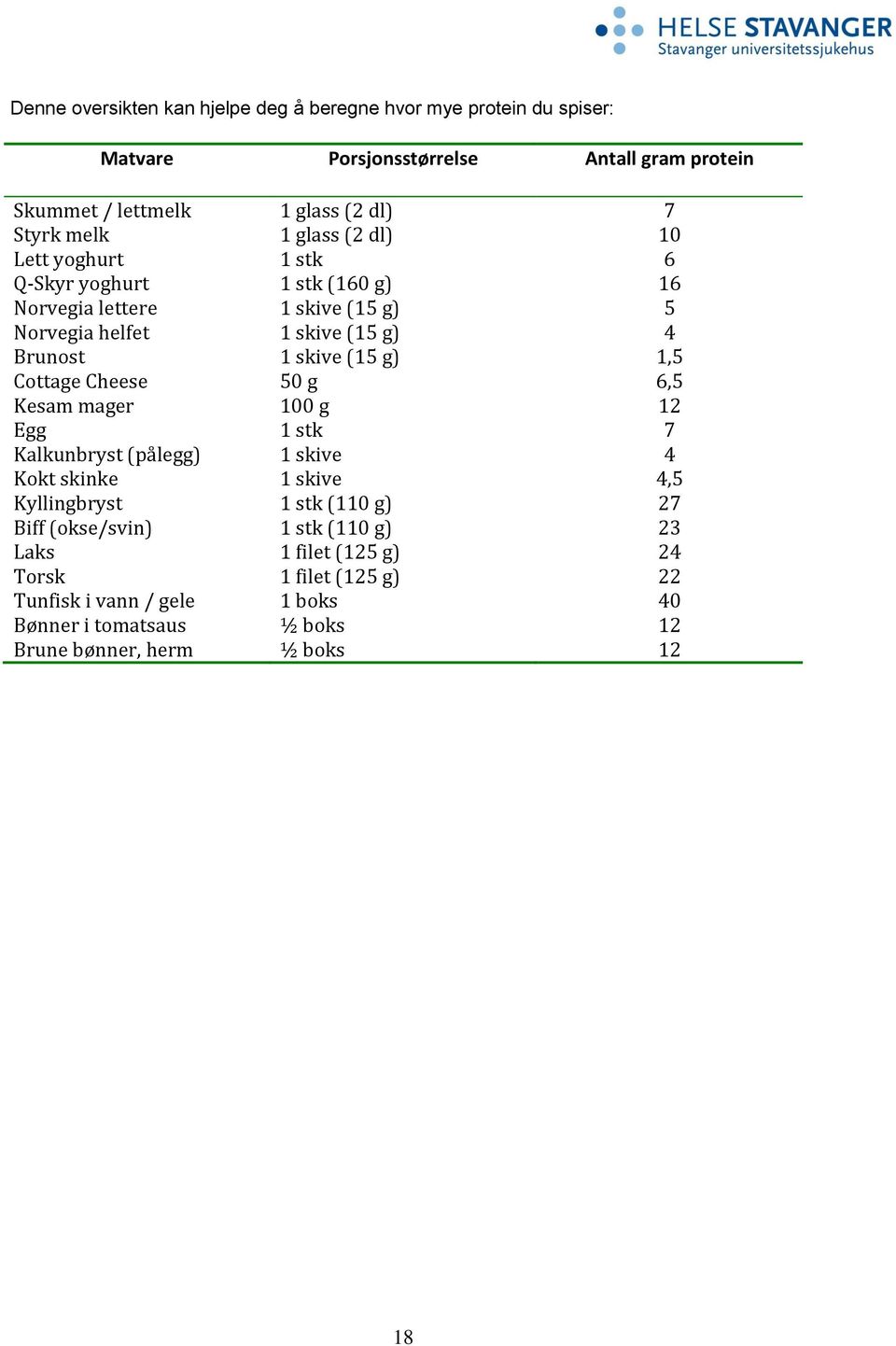 HELSE STAVANGER
Stavanger universitetssjukehus

Denne oversikten kan hjelpe deg å beregne hvor mye protein du spiser:

| Matvare | Porsjonsstørrelse | Antall gram protein |
|---|---|---|
| Skummet / lettmelk | 1 glass (2 dl) | 7 |
| Styrk melk | 1 glass (2 dl) | 10 |
| Lett yoghurt | 1 stk | 6 |
| Q-Skyr yoghurt | 1 stk (160 g) | 16 |
| Norvegia lettere | 1 skive (15 g) | 5 |
| Norvegia helfet | 1 skive (15 g) | 4 |
| Brunost | 1 skive (15 g) | 1,5 |
| Cottage Cheese | 50 g | 6,5 |
| Kesam mager | 100 g | 12 |
| Egg | 1 stk | 7 |
| Kalkunbryst (pålegg) | 1 skive | 4 |
| Kokt skinke | 1 skive | 4,5 |
| Kyllingbryst | 1 stk (110 g) | 27 |
| Biff (okse/svin) | 1 stk (110 g) | 23 |
| Laks | 1 filet (125 g) | 24 |
| Torsk | 1 filet (125 g) | 22 |
| Tunfisk i vann / gele | 1 boks | 40 |
| Bønner i tomatsaus | ½ boks | 12 |
| Brune bønner, herm | ½ boks | 12 |

18